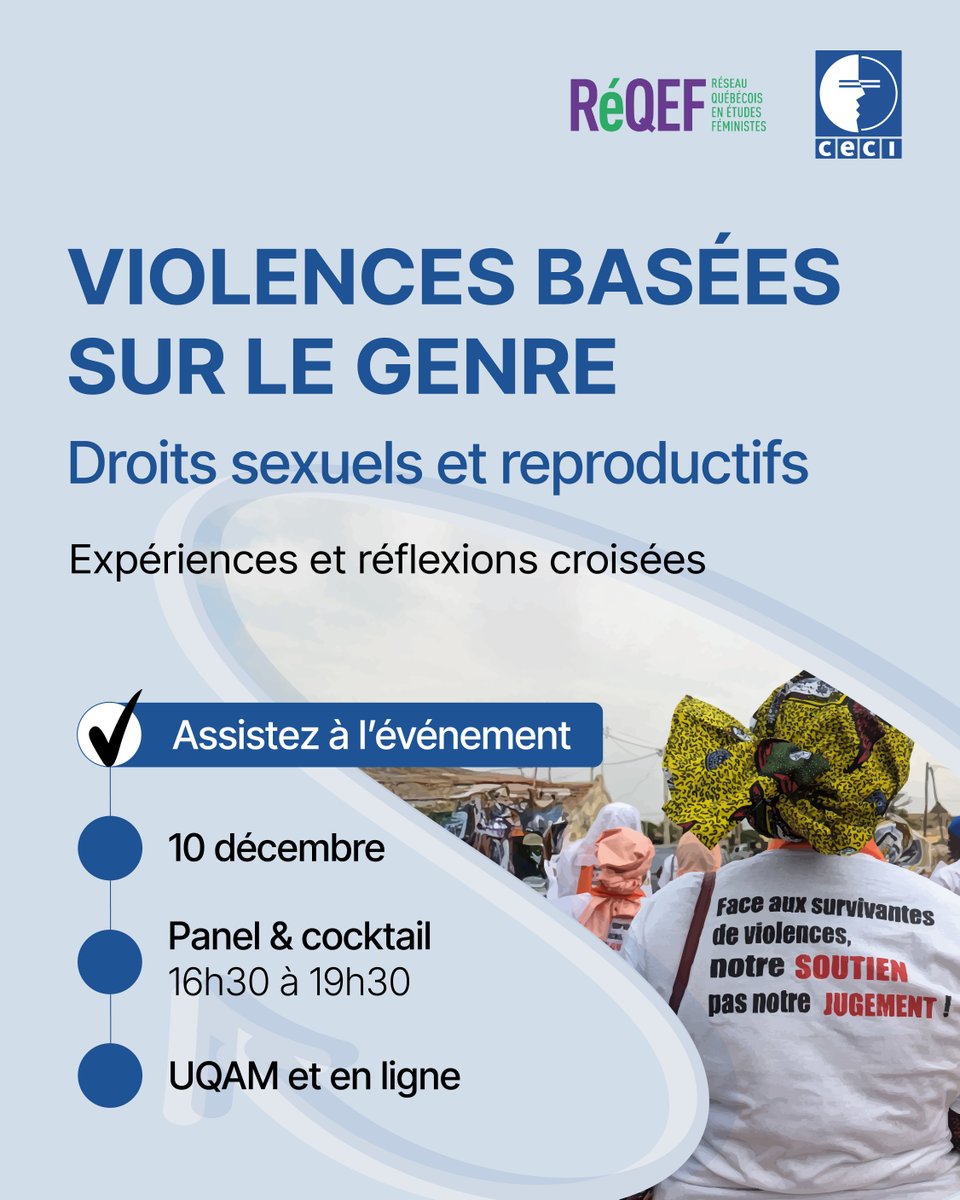 RéQEF RÉSEAU QUÉBÉCOIS EN ÉTUDES FÉMINISTES

ceci

VIOLENCES BASÉES SUR LE GENRE

Droits sexuels et reproductifs

Expériences et réflexions croisées

Assistez à l'événement

10 décembre

Panel & cocktail
16h30 à 19h30

UQAM et en ligne

Face aux survivantes de violences, notre SOUTIEN pas notre JUGEMENT !